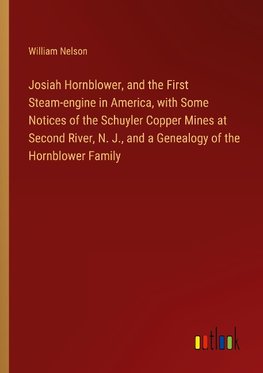 William Nelson

Josiah Hornblower, and the First Steam-engine in America, with Some Notices of the Schuyler Copper Mines at Second River, N. J., and a Genealogy of the Hornblower Family

outlook